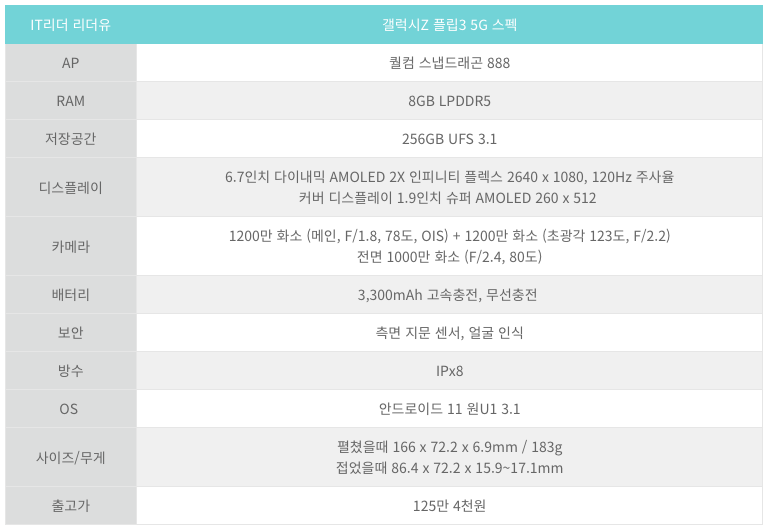 | IT리더 리더유 | 갤럭시Z 플립3 5G 스펙 |
|---|---|
| AP | 퀄컴 스냅드래곤 888 |
| RAM | 8GB LPDDR5 |
| 저장공간 | 256GB UFS 3.1 |
| 디스플레이 | 6.7인치 다이내믹 AMOLED 2X 인피니티 플렉스 2640 x 1080, 120Hz 주사율 커버 디스플레이 1.9인치 슈퍼 AMOLED 260 x 512 |
| 카메라 | 1200만 화소 (메인, F/1.8, 78도, OIS) + 1200만 화소 (초광각 123도, F/2.2) 전면 1000만 화소 (F/2.4, 80도) |
| 배터리 | 3,300mAh 고속충전, 무선충전 |
| 보안 | 측면 지문 센서, 얼굴 인식 |
| 방수 | IPx8 |
| OS | 안드로이드 11 원U1 3.1 |
| 사이즈/무게 | 펼쳤을때 166 x 72.2 x 6.9mm / 183g 접었을때 86.4 x 72.2 x 15.9~17.1mm |
| 출고가 | 125만 4천원 |